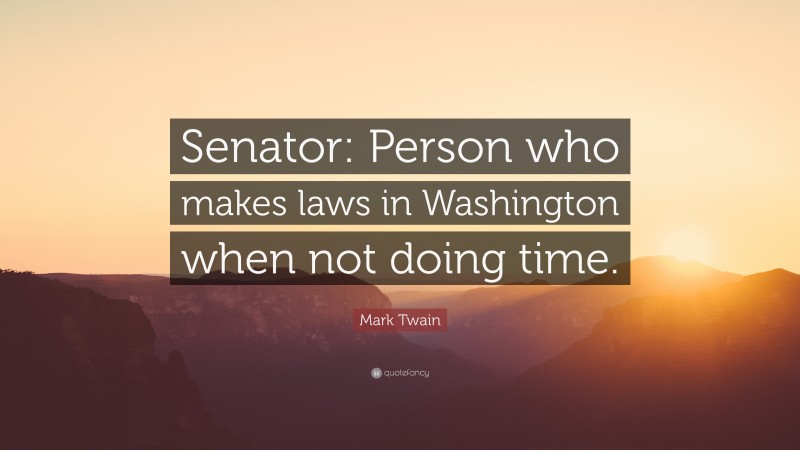 Senator: Person who makes laws in Washington when not doing time.

Mark Twain

quotefancy